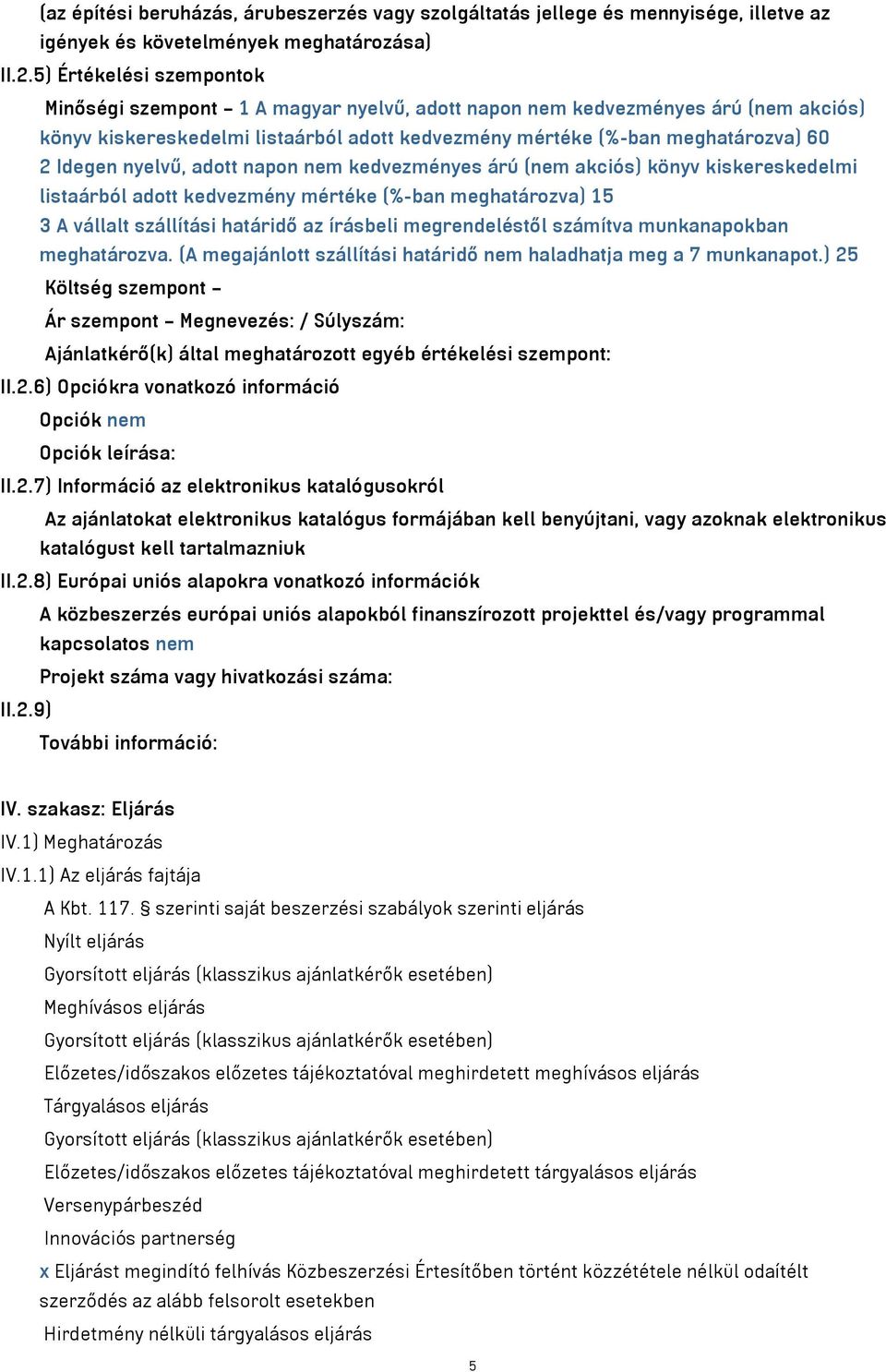 (az építési beruházás, árubeszerzés vagy szolgáltatás jellege és mennyisége, illetve az igények és követelmények meghatározása)
II.2.5) Értékelési szempontok

Minőségi szempont – 1 A magyar nyelvű, adott napon nem kedvezményes árú (nem akciós) könyv kiskereskedelmi listaárból adott kedvezmény mértéke (%-ban meghatározva) 60
2 Idegen nyelvű, adott napon nem kedvezményes árú (nem akciós) könyv kiskereskedelmi listaárból adott kedvezmény mértéke (%-ban meghatározva) 15
3 A vállalt szállítási határidő az írásbeli megrendeléstől számítva munkanapokban meghatározva. (A megajánlott szállítási határidő nem haladhatja meg a 7 munkanapot.) 25

Költség szempont –

Ár szempont – Megnevezés: / Súlyszám:

Ajánlatkérő(k) által meghatározott egyéb értékelési szempont:

II.2.6) Opciókra vonatkozó információ

Opciók nem

Opciók leírása:

II.2.7) Információ az elektronikus katalógusokról

Az ajánlatokat elektronikus katalógus formájában kell benyújtani, vagy azoknak elektronikus katalógust kell tartalmazniuk

II.2.8) Európai uniós alapokra vonatkozó információk

A közbeszerzés európai uniós alapokból finanszírozott projekttel és/vagy programmal kapcsolatos nem

Projekt száma vagy hivatkozási száma:

II.2.9)

További információ:

IV. szakasz: Eljárás
IV.1) Meghatározás
IV.1.1) Az eljárás fajtája

A Kbt. 117. § szerinti saját beszerzési szabályok szerinti eljárás

Nyílt eljárás

Gyorsított eljárás (klasszikus ajánlatkérők esetében)

Meghívásos eljárás

Gyorsított eljárás (klasszikus ajánlatkérők esetében)

Előzetes/időszakos előzetes tájékoztatóval meghirdetett meghívásos eljárás

Tárgyalásos eljárás

Gyorsított eljárás (klasszikus ajánlatkérők esetében)

Előzetes/időszakos előzetes tájékoztatóval meghirdetett tárgyalásos eljárás

Versenypárbeszéd

Innovációs partnerség

x Eljárást megindító felhívás Közbeszerzési Értesítőben történt közzététele nélkül odaítélt szerződés az alább felsorolt esetekben

Hirdetmény nélküli tárgyalásos eljárás

5